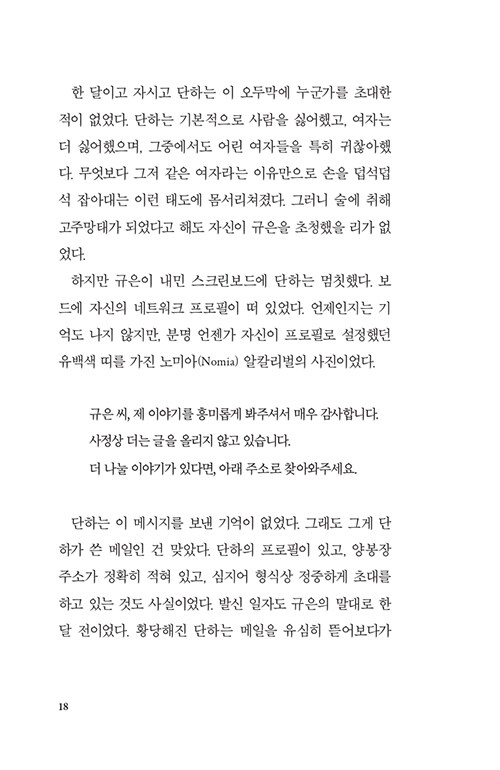 한 달이고 자시고 단하는 이 오두막에 누군가를 초대한 적이 없었다. 단하는 기본적으로 사람을 싫어했고, 여자는 더 싫어했으며, 그중에서도 어린 여자들을 특히 귀찮아했다. 무엇보다 그저 같은 여자라는 이유만으로 손을 덥석덥석 잡아대는 이런 태도에 몸서리쳐졌다. 그러니 술에 취해 고주망태가 되었다고 해도 자신이 규은을 초청했을 리가 없었다.

하지만 규은이 내민 스크린보드에 단하는 멈칫했다. 보드에 자신의 네트워크 프로필이 떠 있었다. 언제인지는 기억도 나지 않지만, 분명 언젠가 자신이 프로필로 설정했던 유백색 띠를 가진 노미아(Nomia) 알칼리벌의 사진이었다.

규은 씨, 제 이야기를 흥미롭게 봐주셔서 매우 감사합니다.
사정상 더는 글을 올리지 않고 있습니다.
더 나눌 이야기가 있다면, 아래 주소로 찾아와주세요.

단하는 이 메시지를 보낸 기억이 없었다. 그래도 그게 단하가 쓴 메일인 건 맞았다. 단하의 프로필이 있고, 양봉장 주소가 정확히 적혀 있고, 심지어 형식상 정중하게 초대를 하고 있는 것도 사실이었다. 발신 일자도 규은의 말대로 한 달 전이었다. 황당해진 단하는 메일을 유심히 뜯어보다가

18